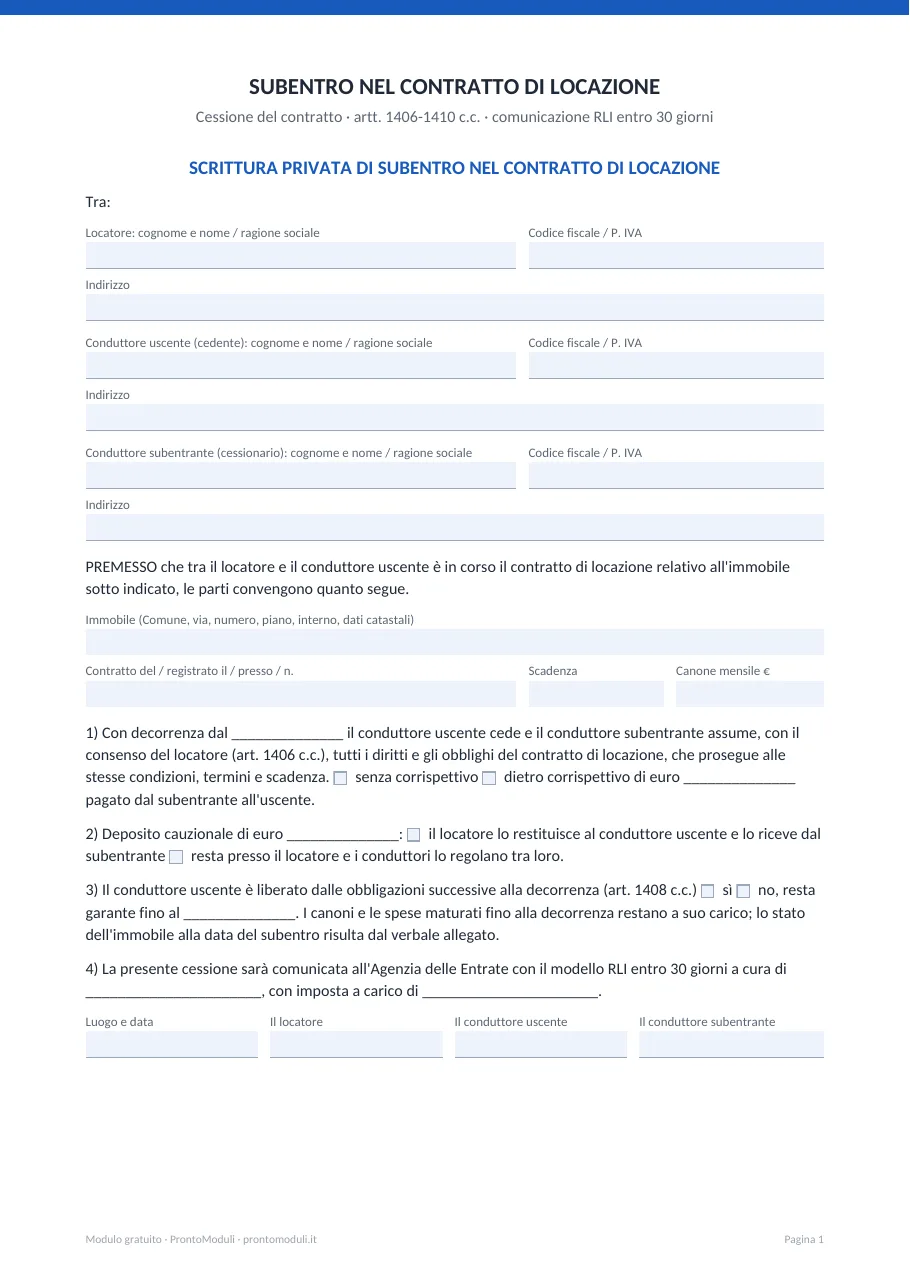 SUBENTRO NEL CONTRATTO DI LOCAZIONE

Cessione del contratto · artt. 1406-1410 c.c. · comunicazione RLI entro 30 giorni

SCRITTURA PRIVATA DI SUBENTRO NEL CONTRATTO DI LOCAZIONE

Tra:

Locatore: cognome e nome / ragione sociale

Codice fiscale / P. IVA

Indirizzo

Conduttore uscente (cedente): cognome e nome / ragione sociale

Codice fiscale / P. IVA

Indirizzo

Conduttore subentrante (cessionario): cognome e nome / ragione sociale

Codice fiscale / P. IVA

Indirizzo

PREMESSO che tra il locatore e il conduttore uscente è in corso il contratto di locazione relativo all'immobile sotto indicato, le parti convengono quanto segue.

Immobile (Comune, via, numero, piano, interno, dati catastali)

Contratto del / registrato il / presso / n.

Scadenza

Canone mensile €

1) Con decorrenza dal ____ il conduttore uscente cede e il conduttore subentrante assume, con il consenso del locatore (art. 1406 c.c.), tutti i diritti e gli obblighi del contratto di locazione, che prosegue alle stesse condizioni, termini e scadenza. ☐ senza corrispettivo ☐ dietro corrispettivo di euro ____ pagato dal subentrante all'uscente.

2) Deposito cauzionale di euro ____: ☐ il locatore lo restituisce al conduttore uscente e lo riceve dal subentrante ☐ resta presso il locatore e i conduttori lo regolano tra loro.

3) Il conduttore uscente è liberato dalle obbligazioni successive alla decorrenza (art. 1408 c.c.) ☐ sì ☐ no, resta garante fino al ____. I canoni e le spese maturati fino alla decorrenza restano a suo carico; lo stato dell'immobile alla data del subentro risulta dal verbale allegato.

4) La presente cessione sarà comunicata all'Agenzia delle Entrate con il modello RLI entro 30 giorni a cura di ____, con imposta a carico di ____.

Luogo e data

Il locatore

Il conduttore uscente

Il conduttore subentrante

Modulo gratuito · ProntoModuli · prontomoduli.it

Pagina 1